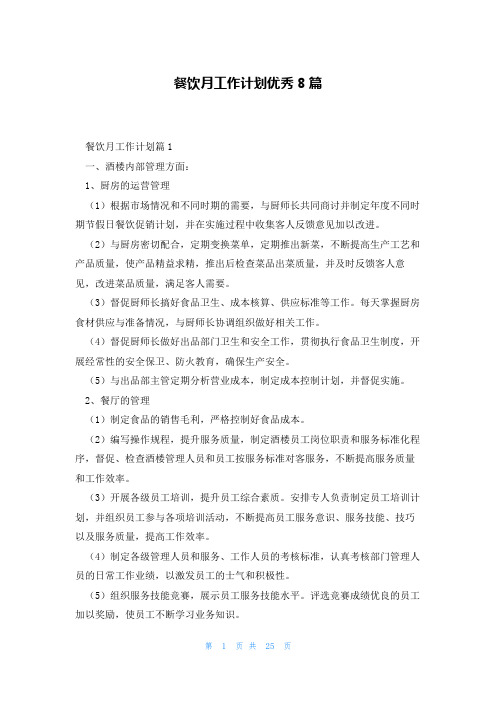 餐饮月工作计划优秀 8 篇

餐饮月工作计划篇 1

一、酒楼内部管理方面：

1、厨房的运营管理

（1）根据市场情况和不同时期的需要，与厨师长共同商讨并制定年度不同时期节假日餐饮促销计划，并在实施过程中收集客人反馈意见加以改进。

（2）与厨房密切配合，定期变换菜单，定期推出新菜，不断提高生产工艺和产品质量，使产品精益求精，推出后检查菜品出菜质量，并及时反馈客人意见，改进菜品质量，满足客人需要。

（3）督促厨师长搞好食品卫生、成本核算、供应标准等工作。每天掌握厨房食材供应与准备情况，与厨师长协调组织做好相关工作。

（4）督促厨师长做好出品部门卫生和安全工作，贯彻执行食品卫生制度，开展经常性的安全保卫、防火教育，确保生产安全。

（5）与出品部主管定期分析营业成本，制定成本控制计划，并督促实施。

2、餐厅的管理

（1）制定食品的销售毛利，严格控制好食品成本。

（2）编写操作规程，提升服务质量，制定酒楼员工岗位职责和服务标准化程序，督促、检查酒楼管理人员和员工按服务标准对客服务，不断提高服务质量和工作效率。

（3）开展各级员工培训，提升员工综合素质。安排专人负责制定员工培训计划，并组织员工参与各项培训活动，不断提高员工服务意识、服务技能、技巧以及服务质量，提高工作效率。

（4）制定各级管理人员和服务、工作人员的考核标准，认真考核部门管理人员的日常工作业绩，以激发员工的士气和积极性。

（5）组织服务技能竞赛，展示员工服务技能水平。评选竞赛成绩优良的员工加以奖励，使员工不断学习业务知识。

第 1 页 共 25 页